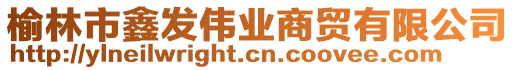 榆林市鑫发伟业商贸有限公司
http://ylneilwright.cn.coovee.com